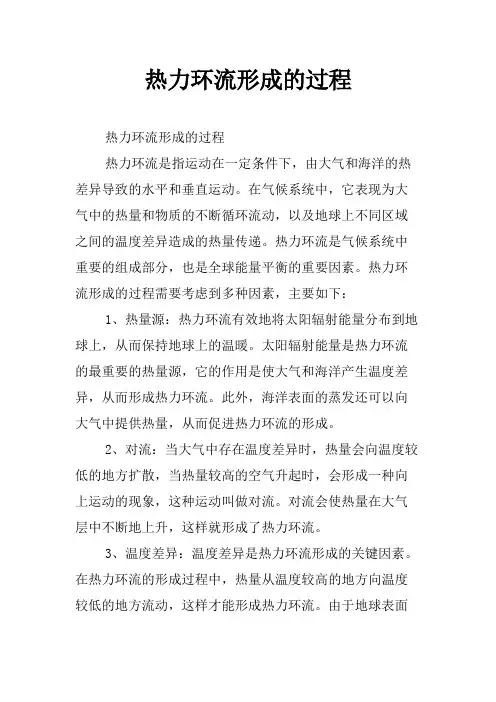 热力环流形成的过程

热力环流形成的过程

热力环流是指运动在一定条件下，由大气和海洋的热差异导致的水平和垂直运动。在气候系统中，它表现为大气中的热量和物质的不断循环流动，以及地球上不同区域之间的温度差异造成的热量传递。热力环流是气候系统中重要的组成部分，也是全球能量平衡的重要因素。热力环流形成的过程需要考虑到多种因素，主要如下：

1、热量源：热力环流有效地将太阳辐射能量分布到地球上，从而保持地球上的温暖。太阳辐射能量是热力环流的最重要的热量源，它的作用是使大气和海洋产生温度差异，从而形成热力环流。此外，海洋表面的蒸发还可以向大气中提供热量，从而促进热力环流的形成。

2、对流：当大气中存在温度差异时，热量会向温度较低的地方扩散，当热量较高的空气升起时，会形成一种向上运动的现象，这种运动叫做对流。对流会使热量在大气层中不断地上升，这样就形成了热力环流。

3、温度差异：温度差异是热力环流形成的关键因素。在热力环流的形成过程中，热量从温度较高的地方向温度较低的地方流动，这样才能形成热力环流。由于地球表面